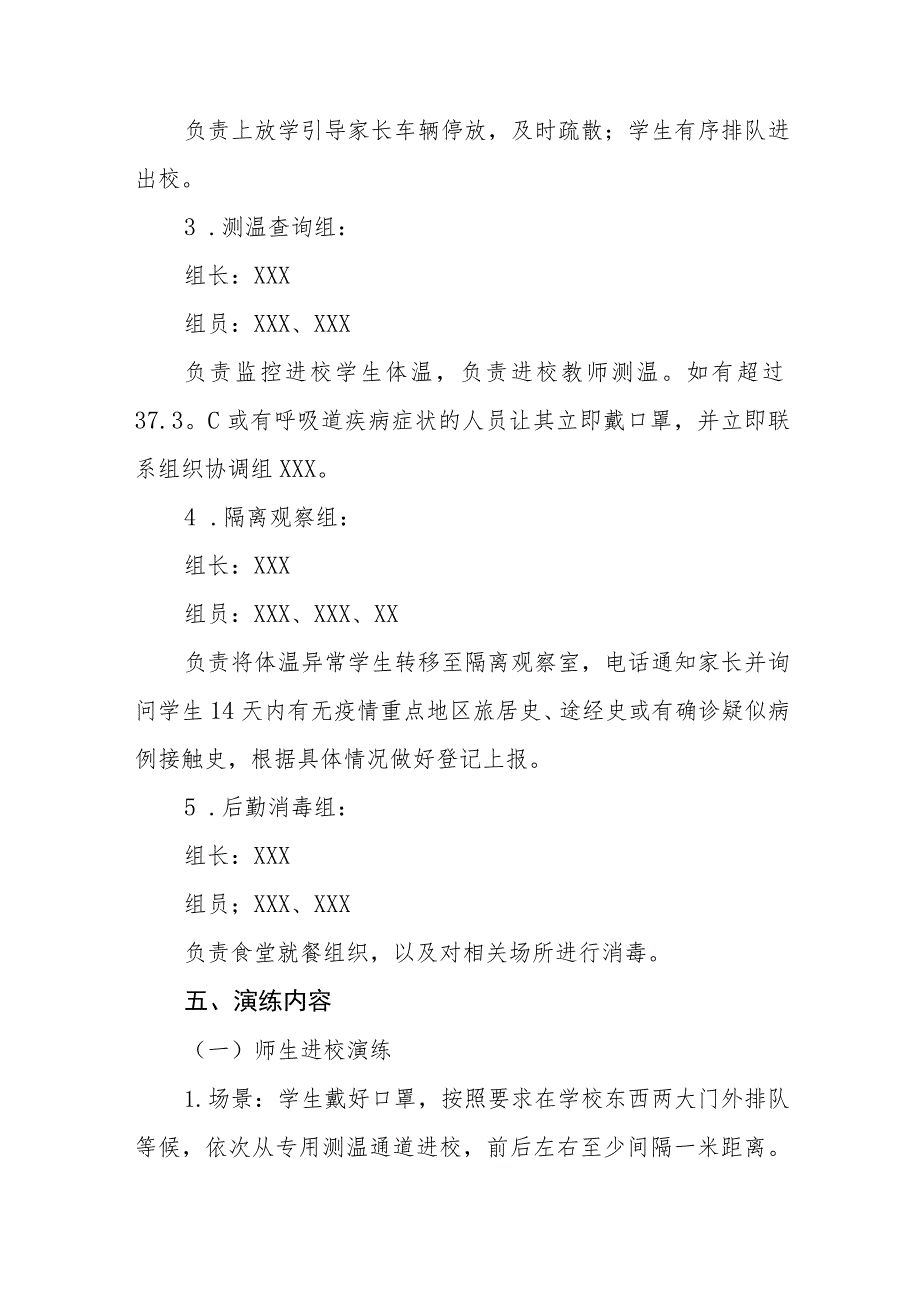 负责上放学引导家长车辆停放，及时疏散；学生有序排队进出校。

3．测温查询组：

组长：XXX

组员：XXX、XXX

负责监控进校学生体温，负责进校教师测温。如有超过37.3。C或有呼吸道疾病症状的人员让其立即戴口罩，并立即联系组织协调组XXX。

4．隔离观察组：

组长：XXX

组员：XXX、XXX、XX

负责将体温异常学生转移至隔离观察室，电话通知家长并询问学生14天内有无疫情重点地区旅居史、途经史或有确诊疑似病例接触史，根据具体情况做好登记上报。

5．后勤消毒组：

组长：XXX

组员；XXX、XXX

负责食堂就餐组织，以及对相关场所进行消毒。

五、演练内容

（一）师生进校演练

1.场景：学生戴好口罩，按照要求在学校东西两大门外排队等候，依次从专用测温通道进校，前后左右至少间隔一米距离。